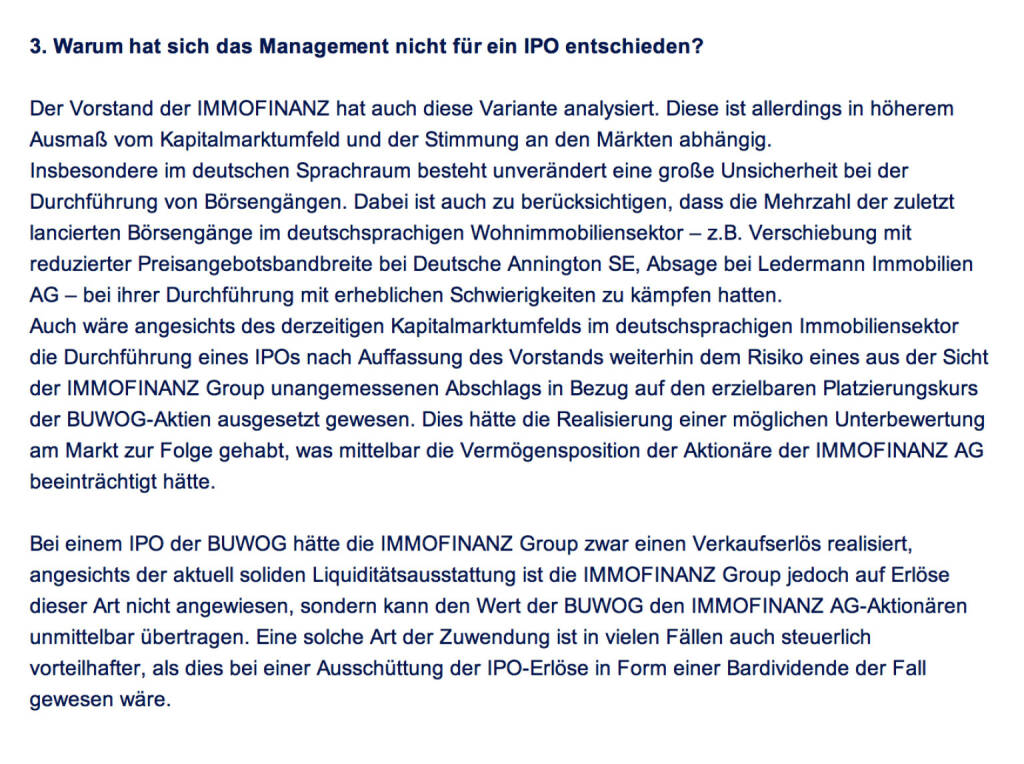 3. Warum hat sich das Management nicht für ein IPO entschieden?

Der Vorstand der IMMOFINANZ hat auch diese Variante analysiert. Diese ist allerdings in höherem Ausmaß vom Kapitalmarktumfeld und der Stimmung an den Märkten abhängig.
Insbesondere im deutschen Sprachraum besteht unverändert eine große Unsicherheit bei der Durchführung von Börsengängen. Dabei ist auch zu berücksichtigen, dass die Mehrzahl der zuletzt lancierten Börsengänge im deutschsprachigen Wohnimmobiliensektor – z.B. Verschiebung mit reduzierter Preisangebotsbandbreite bei Deutsche Annington SE, Absage bei Ledermann Immobilien AG – bei ihrer Durchführung mit erheblichen Schwierigkeiten zu kämpfen hatten.
Auch wäre angesichts des derzeitigen Kapitalmarktumfelds im deutschsprachigen Immobiliensektor die Durchführung eines IPOs nach Auffassung des Vorstands weiterhin dem Risiko eines aus der Sicht der IMMOFINANZ Group unangemessenen Abschlags in Bezug auf den erzielbaren Platzierungskurs der BUWOG-Aktien ausgesetzt gewesen. Dies hätte die Realisierung einer möglichen Unterbewertung am Markt zur Folge gehabt, was mittelbar die Vermögensposition der Aktionäre der IMMOFINANZ AG beeinträchtigt hätte.

Bei einem IPO der BUWOG hätte die IMMOFINANZ Group zwar einen Verkaufserlös realisiert, angesichts der aktuell soliden Liquiditätsausstattung ist die IMMOFINANZ Group jedoch auf Erlöse dieser Art nicht angewiesen, sondern kann den Wert der BUWOG den IMMOFINANZ AG-Aktionären unmittelbar übertragen. Eine solche Art der Zuwendung ist in vielen Fällen auch steuerlich vorteilhafter, als dies bei einer Ausschüttung der IPO-Erlöse in Form einer Bardividende der Fall gewesen wäre.